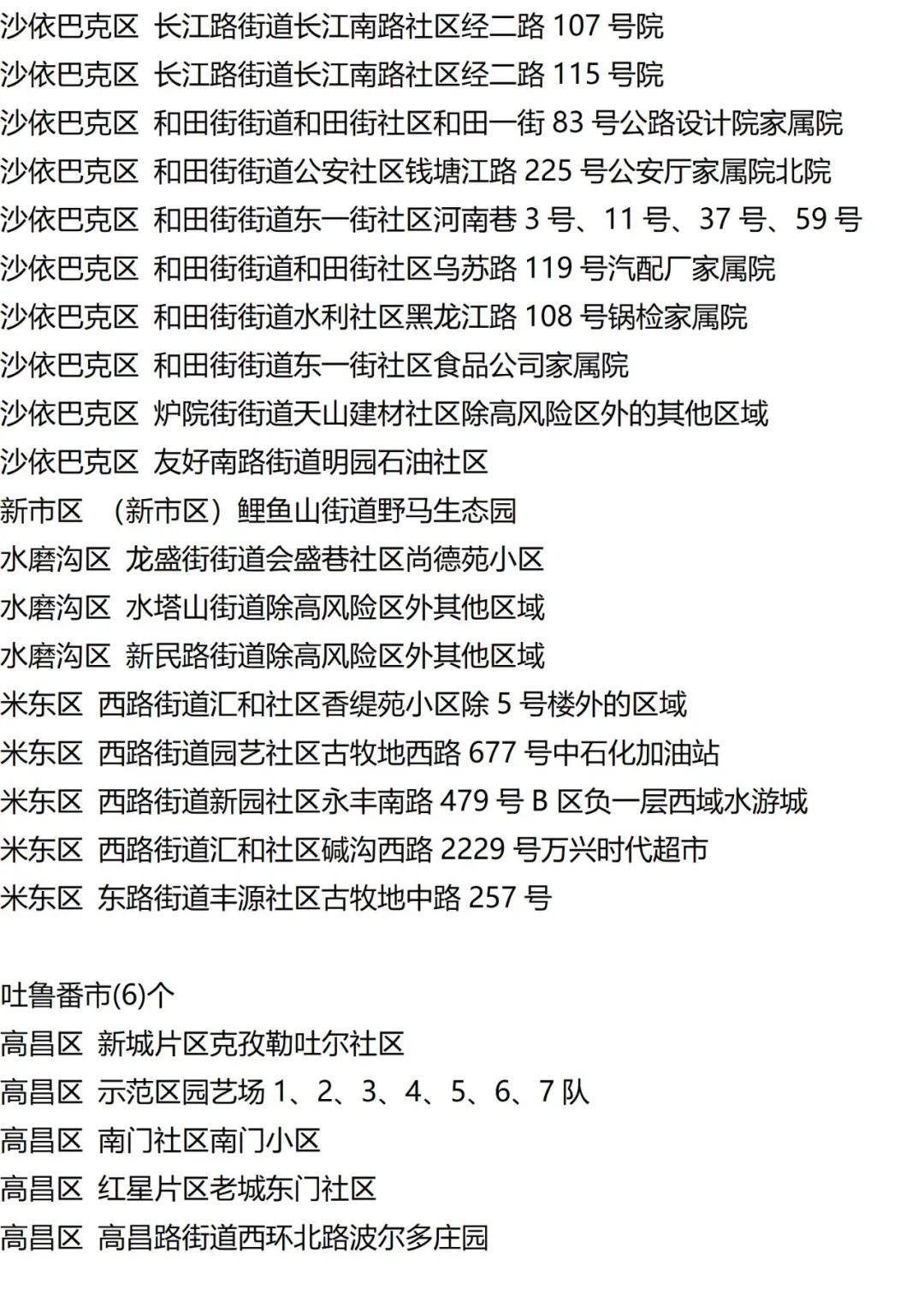 沙依巴克区 长江路街道长江南路社区经二路 107 号院
沙依巴克区 长江路街道长江南路社区经二路 115 号院
沙依巴克区 和田街街道和田街社区和田一街 83 号公路设计院家属院
沙依巴克区 和田街街道公安社区钱塘江路 225 号公安厅家属院北院
沙依巴克区 和田街街道东一街社区河南巷 3 号、11 号、37 号、59 号
沙依巴克区 和田街街道和田街社区乌苏路 119 号汽配厂家属院
沙依巴克区 和田街街道水利社区黑龙江路 108 号锅检家属院
沙依巴克区 和田街街道东一街社区食品公司家属院
沙依巴克区 炉院街街道天山建材社区除高风险区外的其他区域
沙依巴克区 友好南路街道明园石油社区
新市区 （新市区）鲤鱼山街道野马生态园
水磨沟区 龙盛街街道会盛巷社区尚德苑小区
水磨沟区 水塔山街道除高风险区外其他区域
水磨沟区 新民路街道除高风险区外其他区域
米东区 西路街道汇和社区香缇苑小区除 5 号楼外的区域
米东区 西路街道园艺社区古牧地西路 677 号中石化加油站
米东区 西路街道新园社区永丰南路 479 号 B 区负一层西域水游城
米东区 西路街道汇和社区碱沟西路 2229 号万兴时代超市
米东区 东路街道丰源社区古牧地中路 257 号

吐鲁番市(6)个
高昌区 新城片区克孜勒吐尔社区
高昌区 示范区园艺场 1、2、3、4、5、6、7 队
高昌区 南门社区南门小区
高昌区 红星片区老城东门社区
高昌区 高昌路街道西环北路波尔多庄园